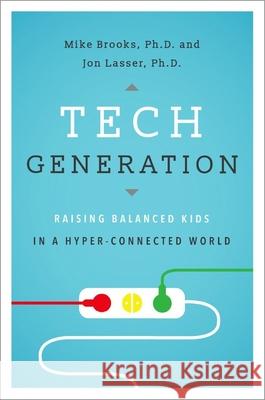 Mike Brooks, Ph.D. and
Jon Lasser, Ph.D.

TECH
GENERATION

RAISING BALANCED KIDS
IN A HYPER-CONNECTED WORLD

Kraina Książek